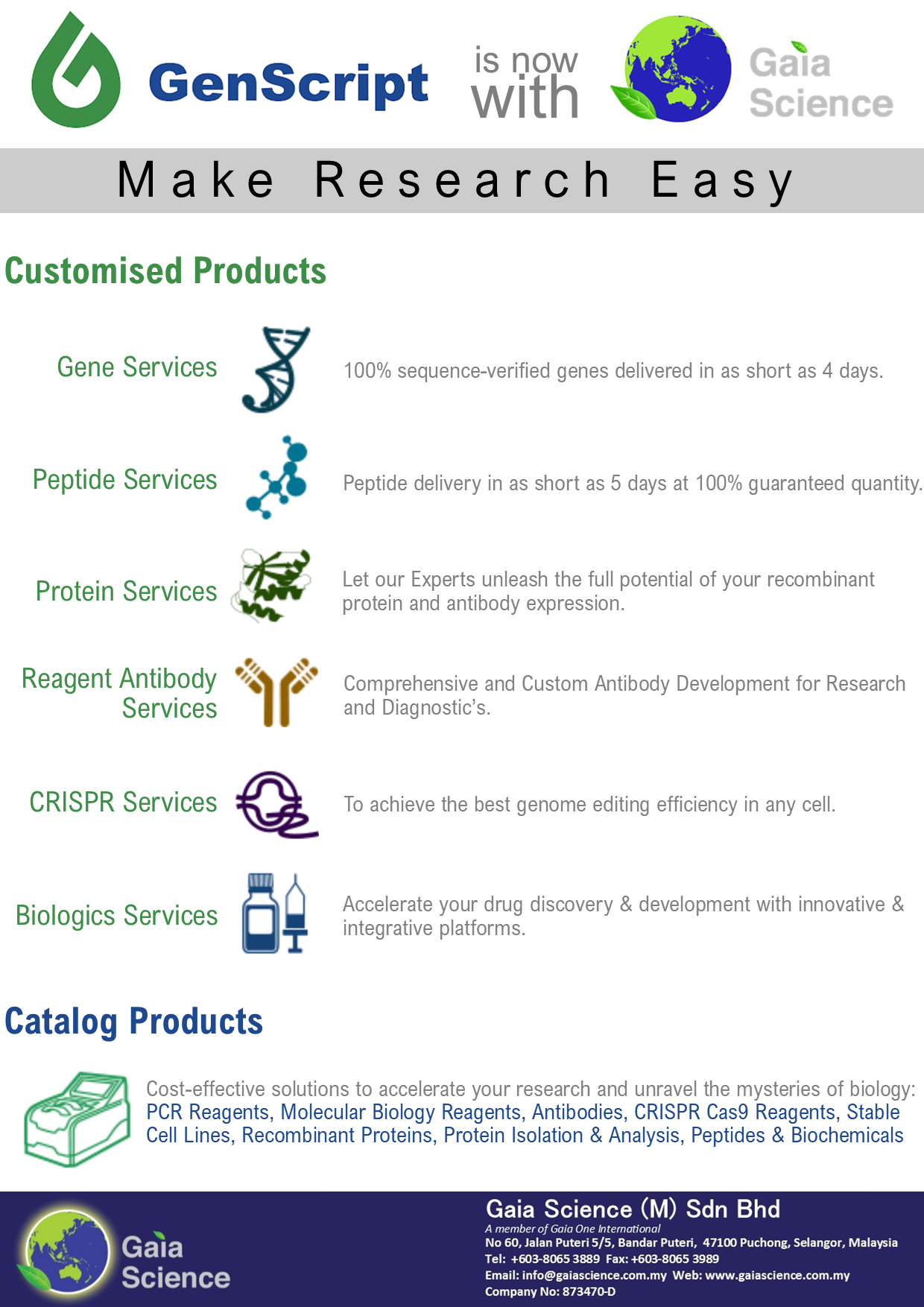 GenScript is now with Gaia Science

Make Research Easy

Customised Products

Gene Services
100% sequence-verified genes delivered in as short as 4 days.

Peptide Services
Peptide delivery in as short as 5 days at 100% guaranteed quantity.

Protein Services
Let our Experts unleash the full potential of your recombinant protein and antibody expression.

Reagent Antibody Services
Comprehensive and Custom Antibody Development for Research and Diagnostic's.

CRISPR Services
To achieve the best genome editing efficiency in any cell.

Biologics Services
Accelerate your drug discovery & development with innovative & integrative platforms.

Catalog Products

Cost-effective solutions to accelerate your research and unravel the mysteries of biology: PCR Reagents, Molecular Biology Reagents, Antibodies, CRISPR Cas9 Reagents, Stable Cell Lines, Recombinant Proteins, Protein Isolation & Analysis, Peptides & Biochemicals

Gaia Science

Gaia Science (M) Sdn Bhd
A member of Gaia One International
No 60, Jalan Puteri 5/5, Bandar Puteri, 47100 Puchong, Selangor, Malaysia
Tel: +603-8065 3889 Fax: +603-8065 3989
Email: info@gaiascience.com.my Web: www.gaiascience.com.my
Company No: 873470-D